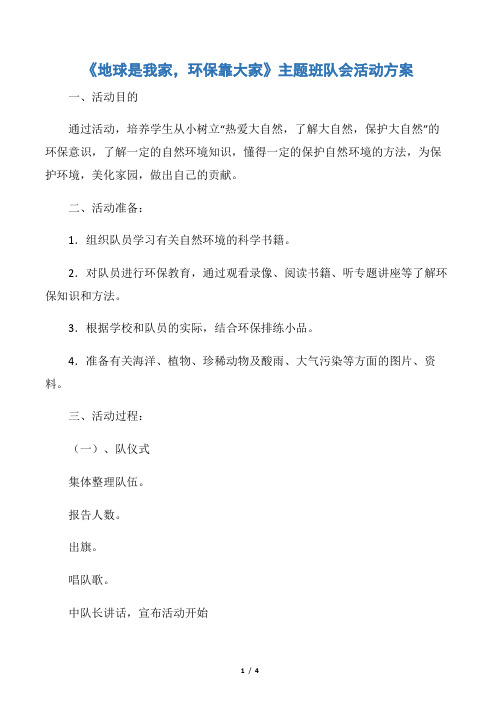 《地球是我家，环保靠大家》主题班队会活动方案

一、活动目的

通过活动，培养学生从小树立“热爱大自然，了解大自然，保护大自然”的环保意识，了解一定的自然环境知识，懂得一定的保护自然环境的方法，为保护环境，美化家园，做出自己的贡献。

二、活动准备：

1．组织队员学习有关自然环境的科学书籍。

2．对队员进行环保教育，通过观看录像、阅读书籍、听专题讲座等了解环保知识和方法。

3．根据学校和队员的实际，结合环保排练小品。

4．准备有关海洋、植物、珍稀动物及酸雨、大气污染等方面的图片、资料。

三、活动过程：

（一）、队仪式

集体整理队伍。

报告人数。

出旗。

唱队歌。

中队长讲话，宣布活动开始

1 / 4